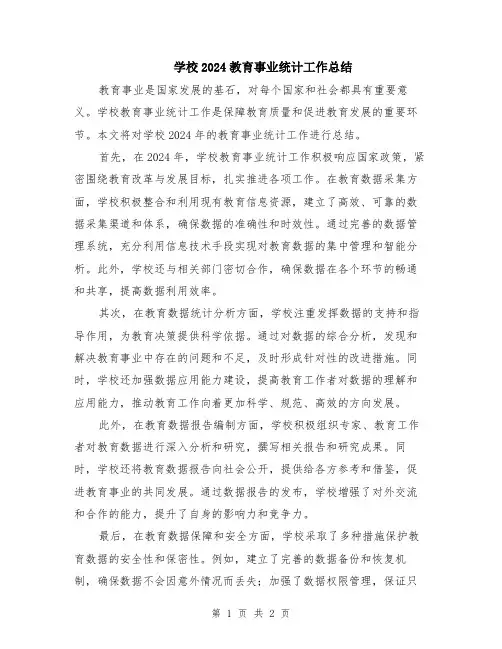 学校2024教育事业统计工作总结

教育事业是国家发展的基石，对每个国家和社会都具有重要意义。学校教育事业统计工作是保障教育质量和促进教育发展的重要环节。本文将对学校2024年的教育事业统计工作进行总结。

首先，在2024年，学校教育事业统计工作积极响应国家政策，紧密围绕教育改革与发展目标，扎实推进各项工作。在教育数据采集方面，学校积极整合和利用现有教育信息资源，建立了高效、可靠的数据采集渠道和体系，确保数据的准确性和时效性。通过完善的数据管理系统，充分利用信息技术手段实现对教育数据的集中管理和智能分析。此外，学校还与相关部门密切合作，确保数据在各个环节的畅通和共享，提高数据利用效率。

其次，在教育数据统计分析方面，学校注重发挥数据的支持和指导作用，为教育决策提供科学依据。通过对数据的综合分析，发现和解决教育事业中存在的问题和不足，及时形成针对性的改进措施。同时，学校还加强数据应用能力建设，提高教育工作者对数据的理解和应用能力，推动教育工作向着更加科学、规范、高效的方向发展。

此外，在教育数据报告编制方面，学校积极组织专家、教育工作者对教育数据进行深入分析和研究，撰写相关报告和研究成果。同时，学校还将教育数据报告向社会公开，提供给各方参考和借鉴，促进教育事业的共同发展。通过数据报告的发布，学校增强了对外交流和合作的能力，提升了自身的影响力和竞争力。

最后，在教育数据保障和安全方面，学校采取了多种措施保护教育数据的安全性和保密性。例如，建立了完善的数据备份和恢复机制，确保数据不会因意外情况而丢失；加强了数据权限管理，保证只

第 1 页 共 2 页